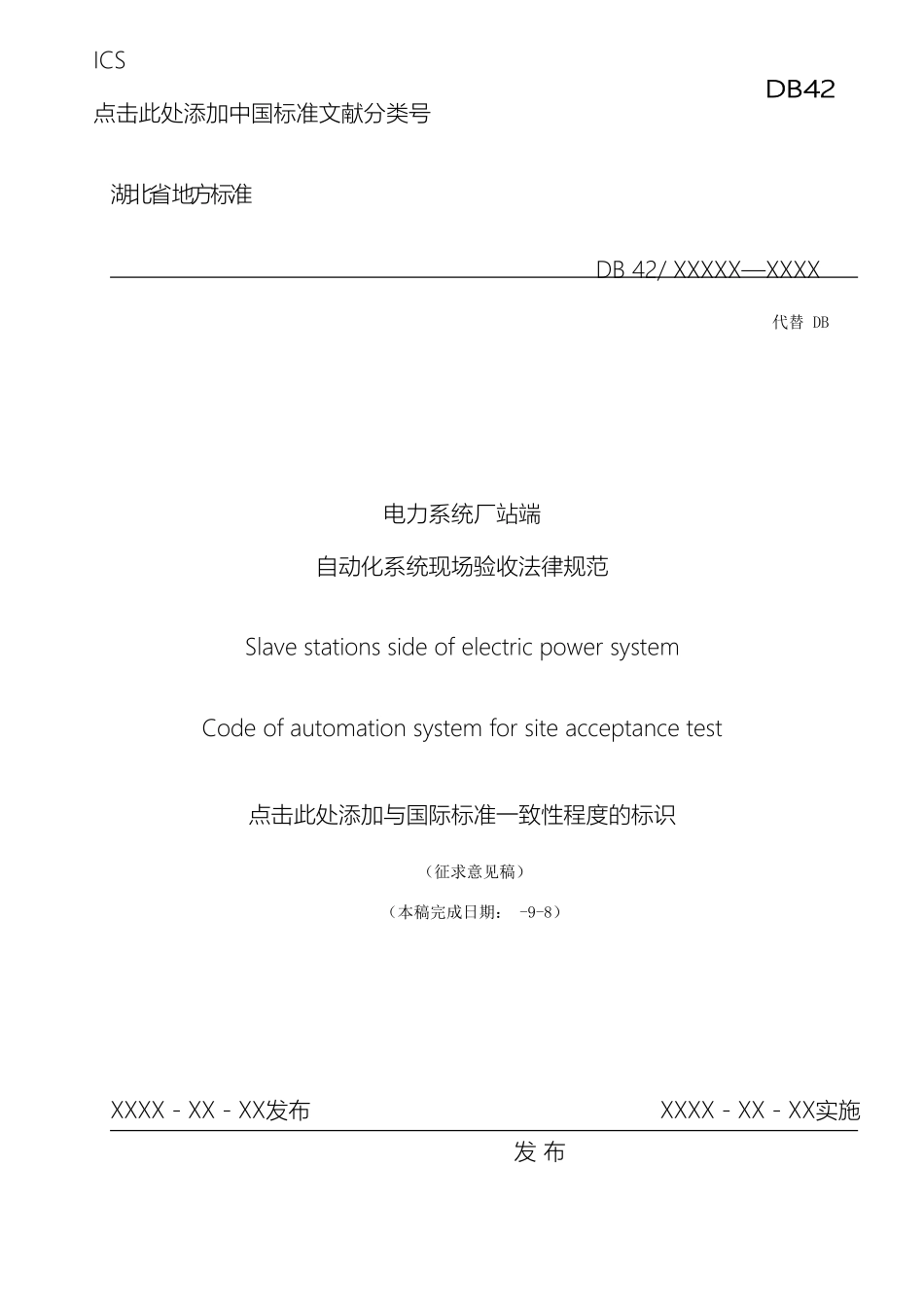 ICS

点击此处添加中国标准文献分类号

DB42

湖北省地方标准

DB 42/ XXXXX—XXXX

代替 DB

电力系统厂站端

自动化系统现场验收法律规范

Slave stations side of electric power system

Code of automation system for site acceptance test

点击此处添加与国际标准一致性程度的标识

（征求意见稿）

（本稿完成日期： -9-8）

XXXX - XX - XX发布

XXXX - XX - XX实施

发 布